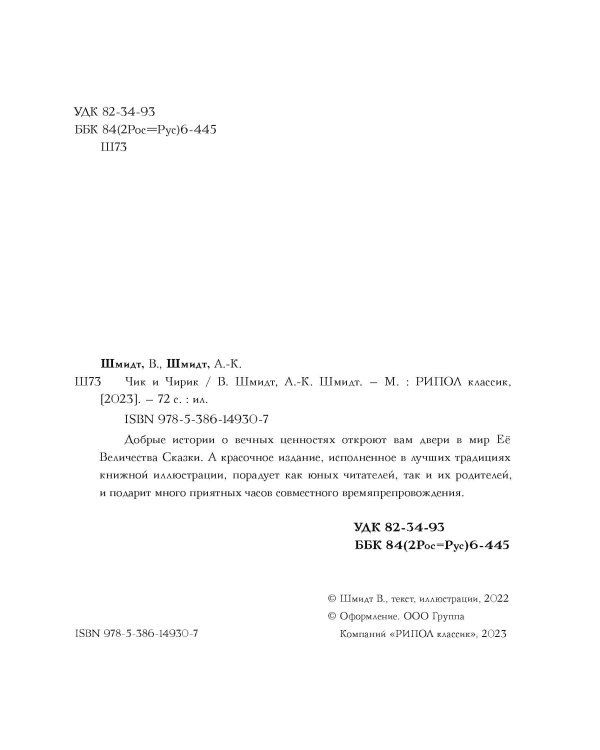 УДК 82-34-93
ББК 84(2Рос=Рус)6-445
Ш73

Шмидт, В., Шмидт, А.-К.
Ш73 Чик и Чирик / В. Шмидт, А.-К. Шмидт. – М. : РИПОЛ классик, [2023]. – 72 с. : ил.
ISBN 978-5-386-14930-7

Добрые истории о вечных ценностях откроют вам двери в мир Её Величества Сказки. А красочное издание, исполненное в лучших традициях книжной иллюстрации, порадует как юных читателей, так и их родителей, и подарит много приятных часов совместного времяпрепровождения.

УДК 82-34-93
ББК 84(2Рос=Рус)6-445

© Шмидт В., текст, иллюстрации, 2022
© Оформление. ООО Группа Компаний «РИПОЛ классик», 2023

ISBN 978-5-386-14930-7